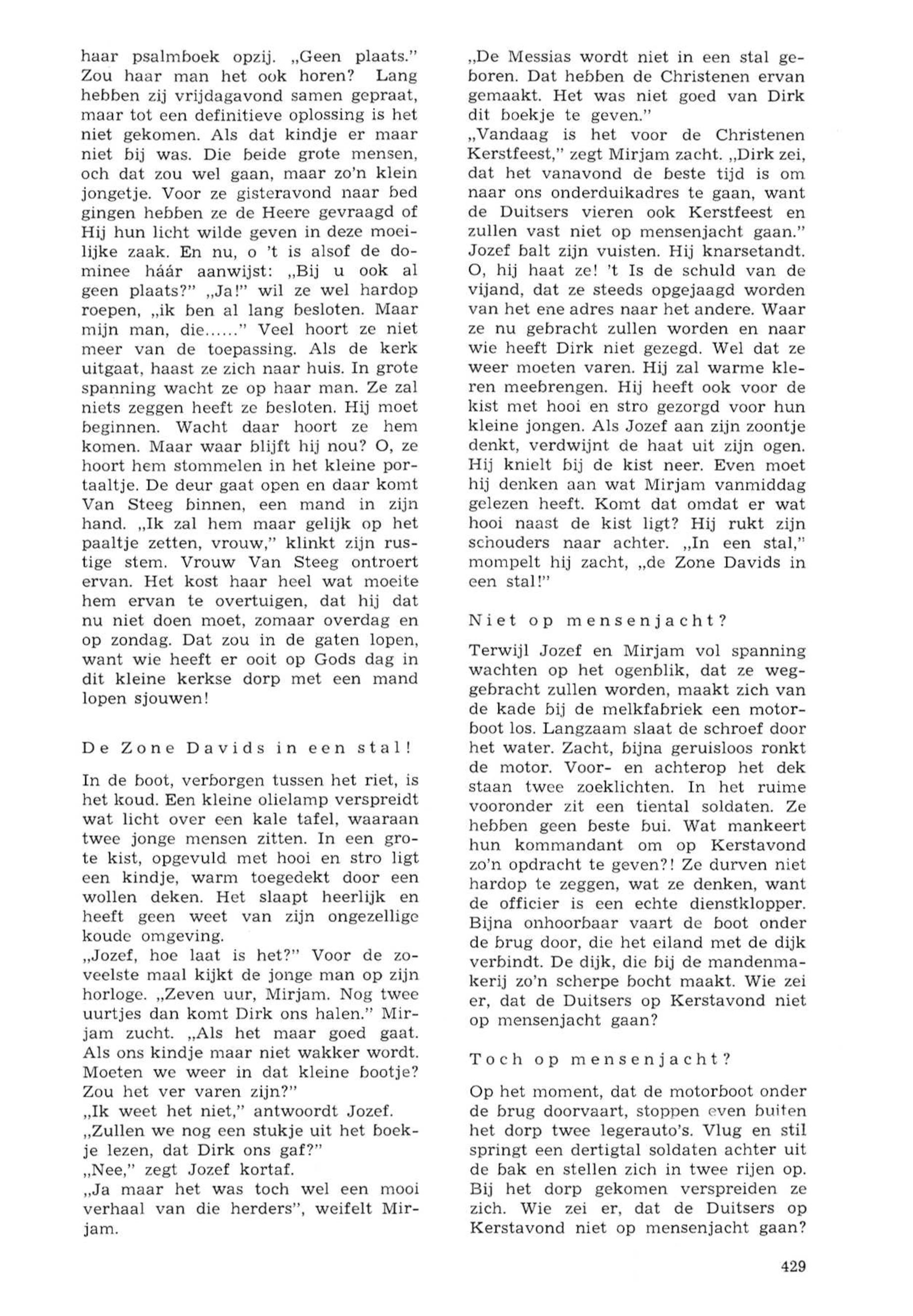 haar psalmboek opzij. „Geen plaats." Zou haar man het ook horen? Lang hebben zij vrijdagavond samen gepraat, maar tot een definitieve oplossing is het niet gekomen. Als dat kindje er maar niet bij was. Die beide grote mensen, och dat zou wel gaan, maar zo'n klein jongetje. Voor ze gisteravond naar bed gingen hebben ze de Heere gevraagd of Hij hun licht wilde geven in deze moeilijke zaak. En nu, o 't is alsof de dominee háár aanwijst: „Bij u ook al geen plaats?" „Ja!" wil ze wel hardop roepen, „ik ben al lang besloten. Maar mijn man, die......" Veel hoort ze niet meer van de toepassing. Als de kerk uitgaat, haast ze zich naar huis. In grote spanning wacht ze op haar man. Ze zal niets zeggen heeft ze besloten. Hij moet beginnen. Wacht daar hoort ze hem komen. Maar waar blijft hij nou? O, ze hoort hem stommelen in het kleine portaaltje. De deur gaat open en daar komt Van Steeg binnen, een mand in zijn hand. „Ik zal hem maar gelijk op het paaltje zetten, vrouw," klinkt zijn rustige stem. Vrouw Van Steeg ontroert ervan. Het kost haar heel wat moeite hem ervan te overtuigen, dat hij dat nu niet doen moet, zomaar overdag en op zondag. Dat zou in de gaten lopen, want wie heeft er ooit op Gods dag in dit kleine kerkse dorp met een mand lopen sjouwen!

De Zone Davids in een stal!

In de boot, verborgen tussen het riet, is het koud. Een kleine olielamp verspreidt wat licht over een kale tafel, waaraan twee jonge mensen zitten. In een grote kist, opgevuld met hooi en stro ligt een kindje, warm toegedekt door een wollen deken. Het slaapt heerlijk en heeft geen weet van zijn ongezellige koude omgeving.
„Jozef, hoe laat is het?" Voor de zoveelste maal kijkt de jonge man op zijn horloge. „Zeven uur, Mirjam. Nog twee uurtjes dan komt Dirk ons halen." Mirjam zucht. „Als het maar goed gaat. Als ons kindje maar niet wakker wordt. Moeten we weer in dat kleine bootje? Zou het ver varen zijn?"
„Ik weet het niet," antwoordt Jozef.
„Zullen we nog een stukje uit het boekje lezen, dat Dirk ons gaf?"
„Nee," zegt Jozef kortaf.
„Ja maar het was toch wel een mooi verhaal van die herders", weifelt Mirjam.

„De Messias wordt niet in een stal geboren. Dat hebben de Christenen ervan gemaakt. Het was niet goed van Dirk dit boekje te geven."
„Vandaag is het voor de Christenen Kerstfeest," zegt Mirjam zacht. „Dirk zei, dat het vanavond de beste tijd is om naar ons onderduikadres te gaan, want de Duitsers vieren ook Kerstfeest en zullen vast niet op mensenjacht gaan." Jozef balt zijn vuisten. Hij knarsetandt. O, hij haat ze! 't Is de schuld van de vijand, dat ze steeds opgejaagd worden van het ene adres naar het andere. Waar ze nu gebracht zullen worden en naar wie heeft Dirk niet gezegd. Wel dat ze weer moeten varen. Hij zal warme kleren meebrengen. Hij heeft ook voor de kist met hooi en stro gezorgd voor hun kleine jongen. Als Jozef aan zijn zoontje denkt, verdwijnt de haat uit zijn ogen. Hij knielt bij de kist neer. Even moet hij denken aan wat Mirjam vanmiddag gelezen heeft. Komt dat omdat er wat hooi naast de kist ligt? Hij rukt zijn schouders naar achter. „In een stal," mompelt hij zacht, „de Zone Davids in een stal!"

Niet op mensenjacht?

Terwijl Jozef en Mirjam vol spanning wachten op het ogenblik, dat ze weggebracht zullen worden, maakt zich van de kade bij de melkfabriek een motorboot los. Langzaam slaat de schroef door het water. Zacht, bijna geruisloos ronkt de motor. Voor- en achterop het dek staan twee zoeklichten. In het ruime vooronder zit een tiental soldaten. Ze hebben geen beste bui. Wat mankeert hun kommandant om op Kerstavond zo'n opdracht te geven?! Ze durven niet hardop te zeggen, wat ze denken, want de officier is een echte dienstklopper. Bijna onhoorbaar vaart de boot onder de brug door, die het eiland met de dijk verbindt. De dijk, die bij de mandenmakerij zo'n scherpe bocht maakt. Wie zei er, dat de Duitsers op Kerstavond niet op mensenjacht gaan?

Toch op mensenjacht?

Op het moment, dat de motorboot onder de brug doorvaart, stoppen even buiten het dorp twee legerauto's. Vlug en stil springt een dertigtal soldaten achter uit de bak en stellen zich in twee rijen op. Bij het dorp gekomen verspreiden ze zich. Wie zei er, dat de Duitsers op Kerstavond niet op mensenjacht gaan?

429